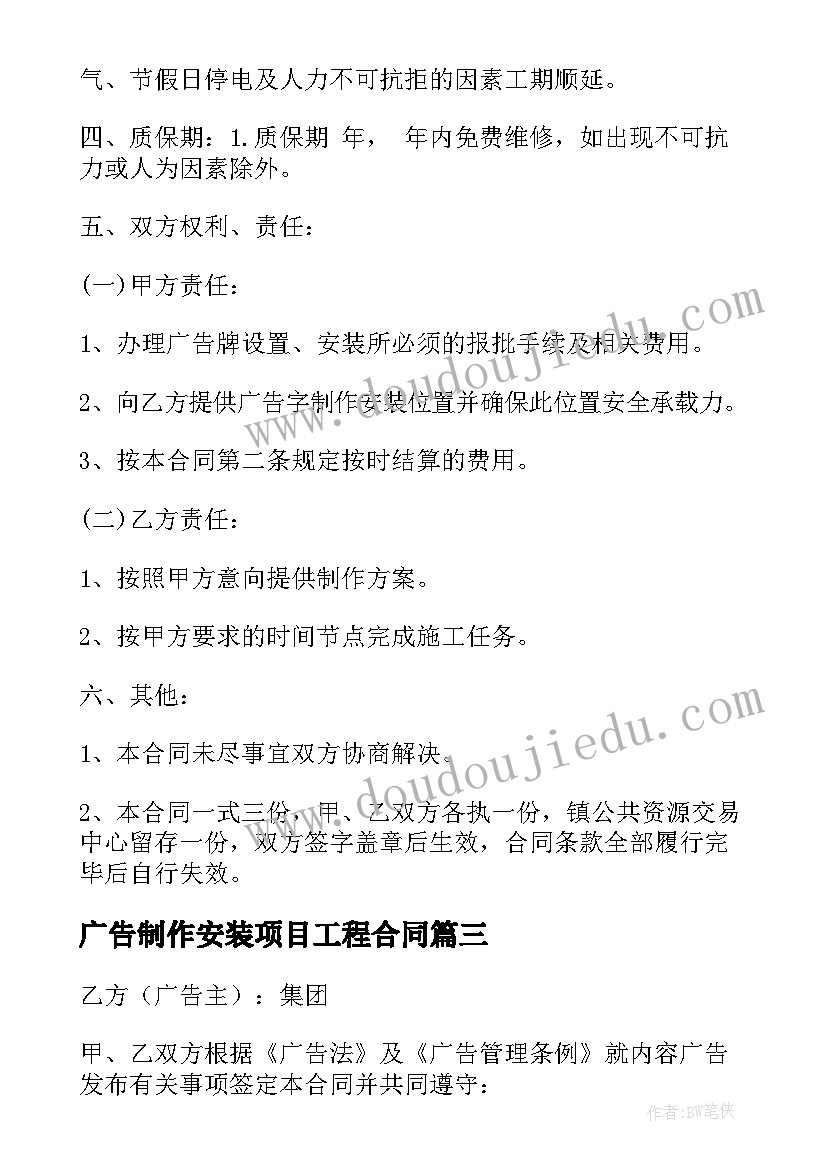 气、节假日停电及人力不可抗拒的因素工期顺延。

四、质保期：1.质保期 年， 年内免费维修，如出现不可抗力或人为因素除外。

五、双方权利、责任：

(一)甲方责任：

1、办理广告牌设置、安装所必须的报批手续及相关费用。

2、向乙方提供广告字制作安装位置并确保此位置安全承载力。

3、按本合同第二条规定按时结算的费用。

(二)乙方责任：

1、按照甲方意向提供制作方案。

2、按甲方要求的时间节点完成施工任务。

六、其他：

1、本合同未尽事宜双方协商解决。

2、本合同一式三份，甲、乙双方各执一份，镇公共资源交易中心留存一份，双方签字盖章后生效，合同条款全部履行完毕后自行失效。

广告制作安装项目工程合同篇三

乙方（广告主）：集团

甲、乙双方根据《广告法》及《广告管理条例》就内容广告发布有关事项签定本合同并共同遵守：

www.doudoujiedu.com

www.doudoujiedu.com

作者:BW笔侠